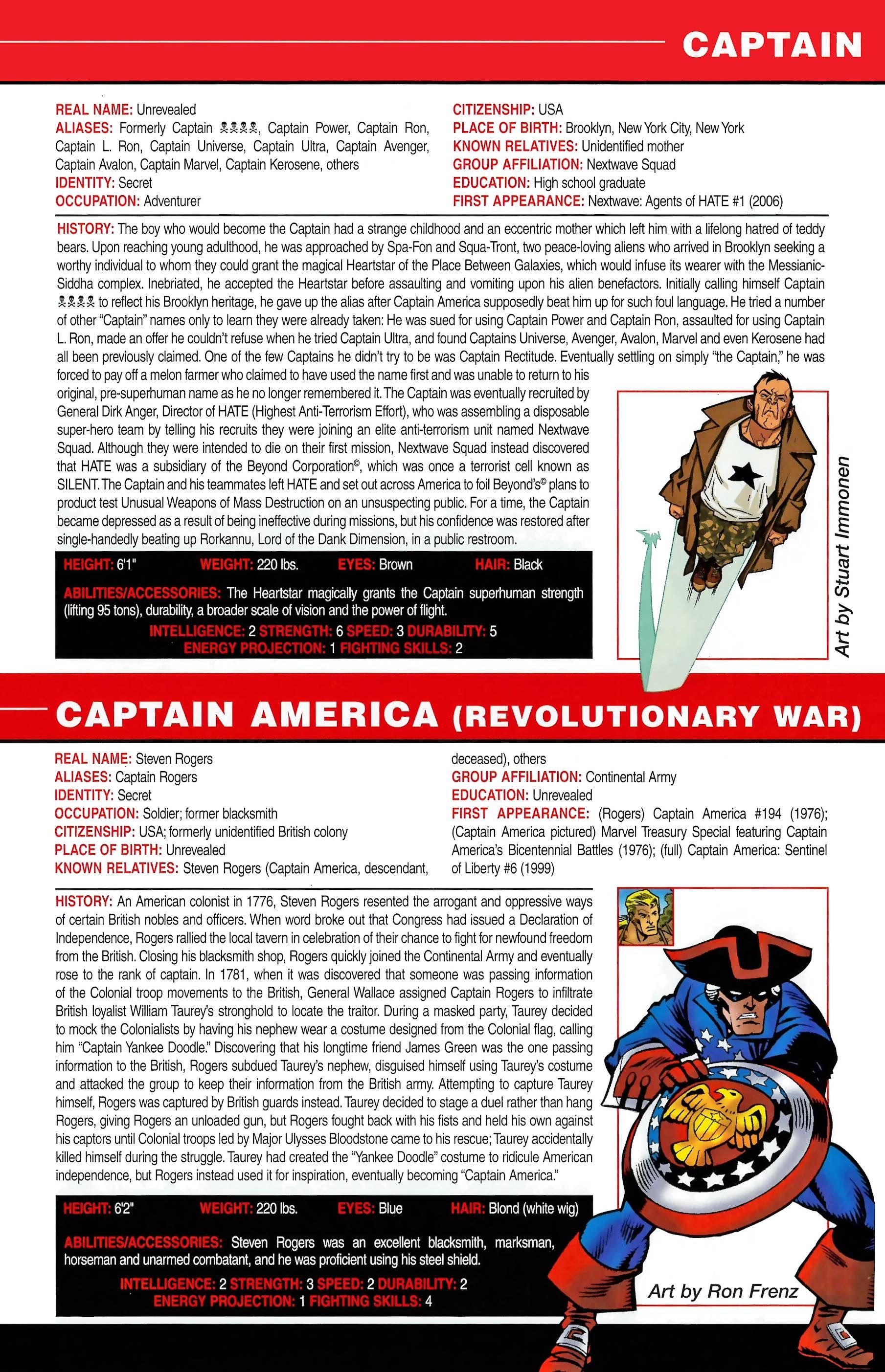 CAPTAIN

REAL NAME: Unrevealed
ALIASES: Formerly Captain ☠☠☠☠, Captain Power, Captain Ron, Captain L. Ron, Captain Universe, Captain Ultra, Captain Avenger, Captain Avalon, Captain Marvel, Captain Kerosene, others
IDENTITY: Secret
OCCUPATION: Adventurer

CITIZENSHIP: USA
PLACE OF BIRTH: Brooklyn, New York City, New York
KNOWN RELATIVES: Unidentified mother
GROUP AFFILIATION: Nextwave Squad
EDUCATION: High school graduate
FIRST APPEARANCE: Nextwave: Agents of HATE #1 (2006)

HISTORY: The boy who would become the Captain had a strange childhood and an eccentric mother which left him with a lifelong hatred of teddy bears. Upon reaching young adulthood, he was approached by Spa-Fon and Squa-Tront, two peace-loving aliens who arrived in Brooklyn seeking a worthy individual to whom they could grant the magical Heartstar of the Place Between Galaxies, which would infuse its wearer with the Messianic-Siddha complex. Inebriated, he accepted the Heartstar before assaulting and vomiting upon his alien benefactors. Initially calling himself Captain ☠☠☠☠ to reflect his Brooklyn heritage, he gave up the alias after Captain America supposedly beat him up for such foul language. He tried a number of other "Captain" names only to learn they were already taken: He was sued for using Captain Power and Captain Ron, assaulted for using Captain L. Ron, made an offer he couldn't refuse when he tried Captain Ultra, and found Captains Universe, Avenger, Avalon, Marvel and even Kerosene had all been previously claimed. One of the few Captains he didn't try to be was Captain Rectitude. Eventually settling on simply "the Captain," he was forced to pay off a melon farmer who claimed to have used the name first and was unable to return to his original, pre-superhuman name as he no longer remembered it. The Captain was eventually recruited by General Dirk Anger, Director of HATE (Highest Anti-Terrorism Effort), who was assembling a disposable super-hero team by telling his recruits they were joining an elite anti-terrorism unit named Nextwave Squad. Although they were intended to die on their first mission, Nextwave Squad instead discovered that HATE was a subsidiary of the Beyond Corporation©, which was once a terrorist cell known as SILENT. The Captain and his teammates left HATE and set out across America to foil Beyond's© plans to product test Unusual Weapons of Mass Destruction on an unsuspecting public. For a time, the Captain became depressed as a result of being ineffective during missions, but his confidence was restored after single-handedly beating up Rorkannu, Lord of the Dank Dimension, in a public restroom.

HEIGHT: 6'1" WEIGHT: 220 lbs. EYES: Brown HAIR: Black

ABILITIES/ACCESSORIES: The Heartstar magically grants the Captain superhuman strength (lifting 95 tons), durability, a broader scale of vision and the power of flight.

INTELLIGENCE: 2 STRENGTH: 6 SPEED: 3 DURABILITY: 5
ENERGY PROJECTION: 1 FIGHTING SKILLS: 2

Art by Stuart Immonen

CAPTAIN AMERICA (REVOLUTIONARY WAR)

REAL NAME: Steven Rogers
ALIASES: Captain Rogers
IDENTITY: Secret
OCCUPATION: Soldier; former blacksmith
CITIZENSHIP: USA; formerly unidentified British colony
PLACE OF BIRTH: Unrevealed
KNOWN RELATIVES: Steven Rogers (Captain America, descendant, deceased), others
GROUP AFFILIATION: Continental Army
EDUCATION: Unrevealed
FIRST APPEARANCE: (Rogers) Captain America #194 (1976); (Captain America pictured) Marvel Treasury Special featuring Captain America's Bicentennial Battles (1976); (full) Captain America: Sentinel of Liberty #6 (1999)

HISTORY: An American colonist in 1776, Steven Rogers resented the arrogant and oppressive ways of certain British nobles and officers. When word broke out that Congress had issued a Declaration of Independence, Rogers rallied the local tavern in celebration of their chance to fight for newfound freedom from the British. Closing his blacksmith shop, Rogers quickly joined the Continental Army and eventually rose to the rank of captain. In 1781, when it was discovered that someone was passing information of the Colonial troop movements to the British, General Wallace assigned Captain Rogers to infiltrate British loyalist William Taurey's stronghold to locate the traitor. During a masked party, Taurey decided to mock the Colonialists by having his nephew wear a costume designed from the Colonial flag, calling him "Captain Yankee Doodle." Discovering that his longtime friend James Green was the one passing information to the British, Rogers subdued Taurey's nephew, disguised himself using Taurey's costume and attacked the group to keep their information from the British army. Attempting to capture Taurey himself, Rogers was captured by British guards instead. Taurey decided to stage a duel rather than hang Rogers, giving Rogers an unloaded gun, but Rogers fought back with his fists and held his own against his captors until Colonial troops led by Major Ulysses Bloodstone came to his rescue; Taurey accidentally killed himself during the struggle. Taurey had created the "Yankee Doodle" costume to ridicule American independence, but Rogers instead used it for inspiration, eventually becoming "Captain America."

HEIGHT: 6'2" WEIGHT: 220 lbs. EYES: Blue HAIR: Blond (white wig)

ABILITIES/ACCESSORIES: Steven Rogers was an excellent blacksmith, marksman, horseman and unarmed combatant, and he was proficient using his steel shield.

INTELLIGENCE: 2 STRENGTH: 3 SPEED: 2 DURABILITY: 2
ENERGY PROJECTION: 1 FIGHTING SKILLS: 4

Art by Ron Frenz